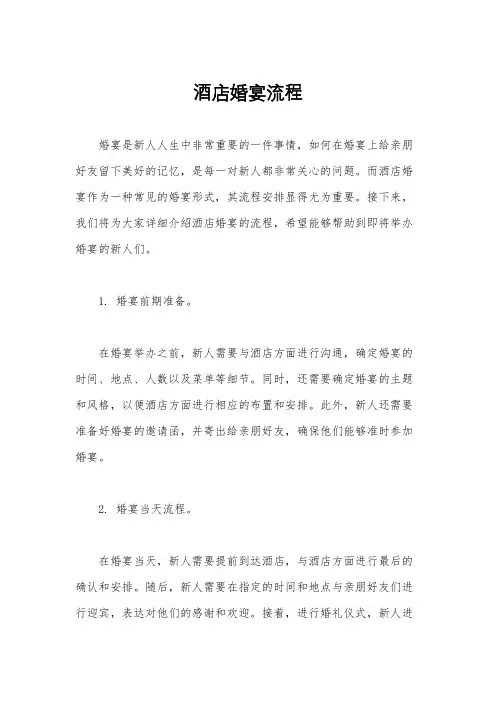 酒店婚宴流程

婚宴是新人人生中非常重要的一件事情，如何在婚宴上给亲朋好友留下美好的记忆，是每一对新人都非常关心的问题。而酒店婚宴作为一种常见的婚宴形式，其流程安排显得尤为重要。接下来，我们将为大家详细介绍酒店婚宴的流程，希望能够帮助到即将举办婚宴的新人们。

1. 婚宴前期准备。

在婚宴举办之前，新人需要与酒店方面进行沟通，确定婚宴的时间、地点、人数以及菜单等细节。同时，还需要确定婚宴的主题和风格，以便酒店方面进行相应的布置和安排。此外，新人还需要准备好婚宴的邀请函，并寄出给亲朋好友，确保他们能够准时参加婚宴。

2. 婚宴当天流程。

在婚宴当天，新人需要提前到达酒店，与酒店方面进行最后的确认和安排。随后，新人需要在指定的时间和地点与亲朋好友们进行迎宾，表达对他们的感谢和欢迎。接着，进行婚礼仪式，新人进